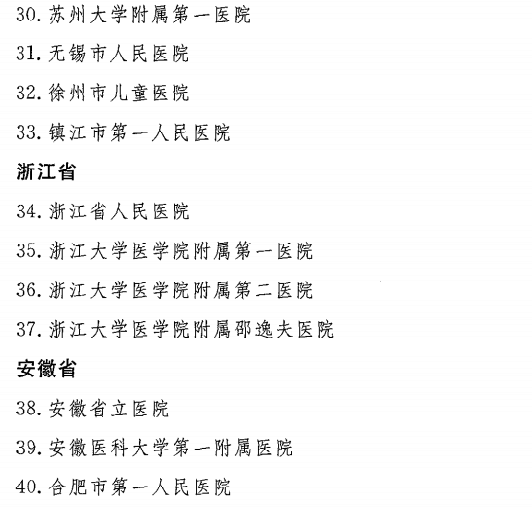 30. 苏州大学附属第一医院

31. 无锡市人民医院

32. 徐州市儿童医院

33. 镇江市第一人民医院

浙江省

34. 浙江省人民医院

35. 浙江大学医学院附属第一医院

36. 浙江大学医学院附属第二医院

37. 浙江大学医学院附属邵逸夫医院

安徽省

38. 安徽省立医院

39. 安徽医科大学第一附属医院

40. 合肥市第一人民医院